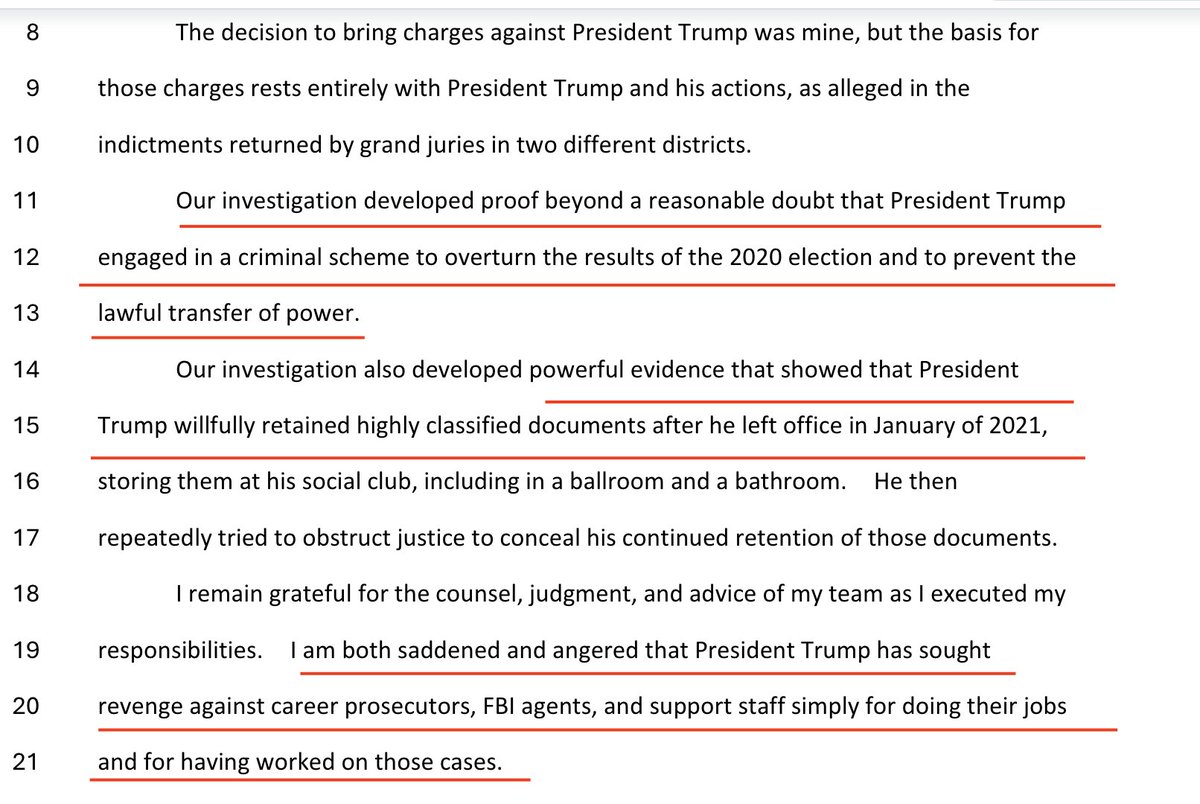 8 The decision to bring charges against President Trump was mine, but the basis for
9 those charges rests entirely with President Trump and his actions, as alleged in the
10 indictments returned by grand juries in two different districts.
11 Our investigation developed proof beyond a reasonable doubt that President Trump
12 engaged in a criminal scheme to overturn the results of the 2020 election and to prevent the
13 lawful transfer of power.
14 Our investigation also developed powerful evidence that showed that President
15 Trump willfully retained highly classified documents after he left office in January of 2021,
16 storing them at his social club, including in a ballroom and a bathroom. He then
17 repeatedly tried to obstruct justice to conceal his continued retention of those documents.
18 I remain grateful for the counsel, judgment, and advice of my team as I executed my
19 responsibilities. I am both saddened and angered that President Trump has sought
20 revenge against career prosecutors, FBI agents, and support staff simply for doing their jobs
21 and for having worked on those cases.